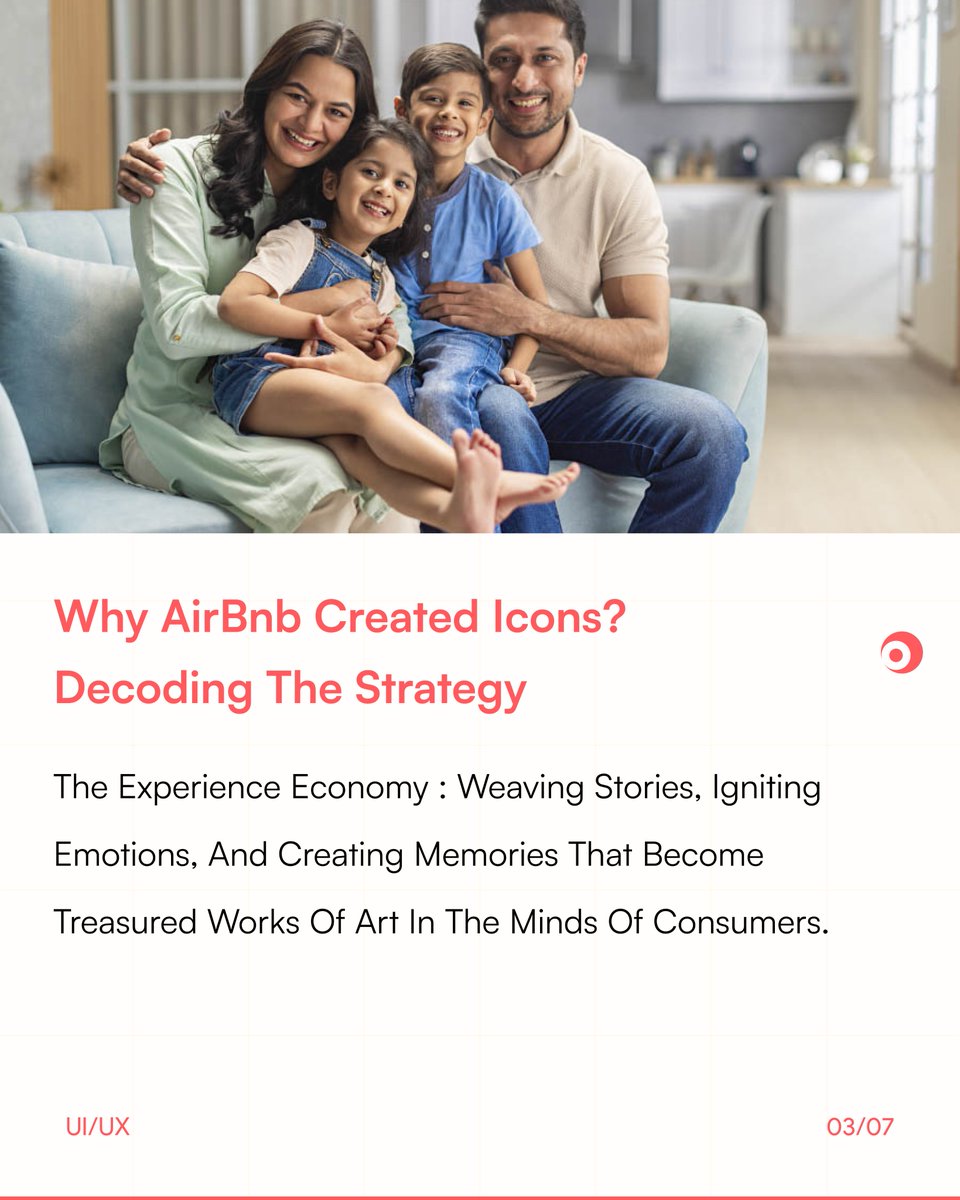 Why AirBnb Created Icons?
Decoding The Strategy

The Experience Economy : Weaving Stories, Igniting Emotions, And Creating Memories That Become Treasured Works Of Art In The Minds Of Consumers.

UI/UX

03/07